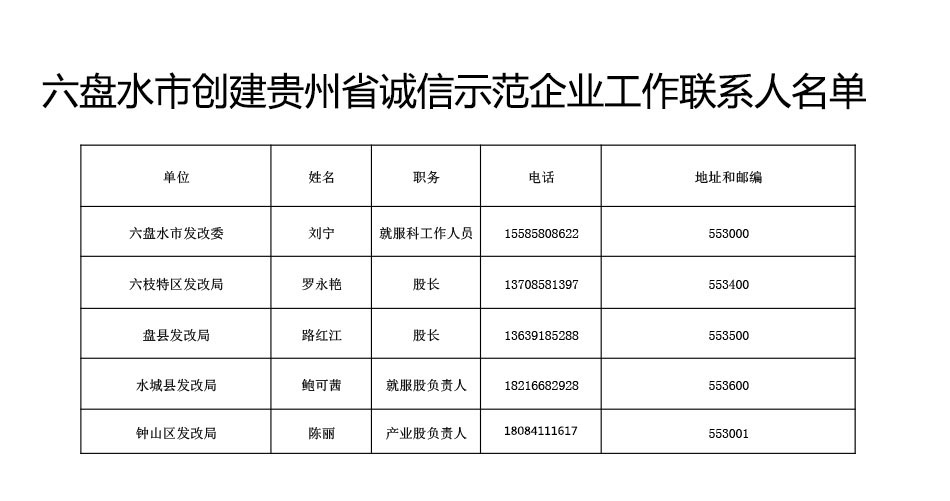 六盘水市创建贵州省诚信示范企业工作联系人名单

| 单位 | 姓名 | 职务 | 电话 | 地址和邮编 |
|---|---|---|---|---|
| 六盘水市发改委 | 刘宁 | 就服科工作人员 | 15585808622 | 553000 |
| 六枝特区发改局 | 罗永艳 | 股长 | 13708581397 | 553400 |
| 盘县发改局 | 路红江 | 股长 | 13639185288 | 553500 |
| 水城县发改局 | 鲍可茜 | 就服股负责人 | 18216682928 | 553600 |
| 钟山区发改局 | 陈丽 | 产业股负责人 | 18084111617 | 553001 |